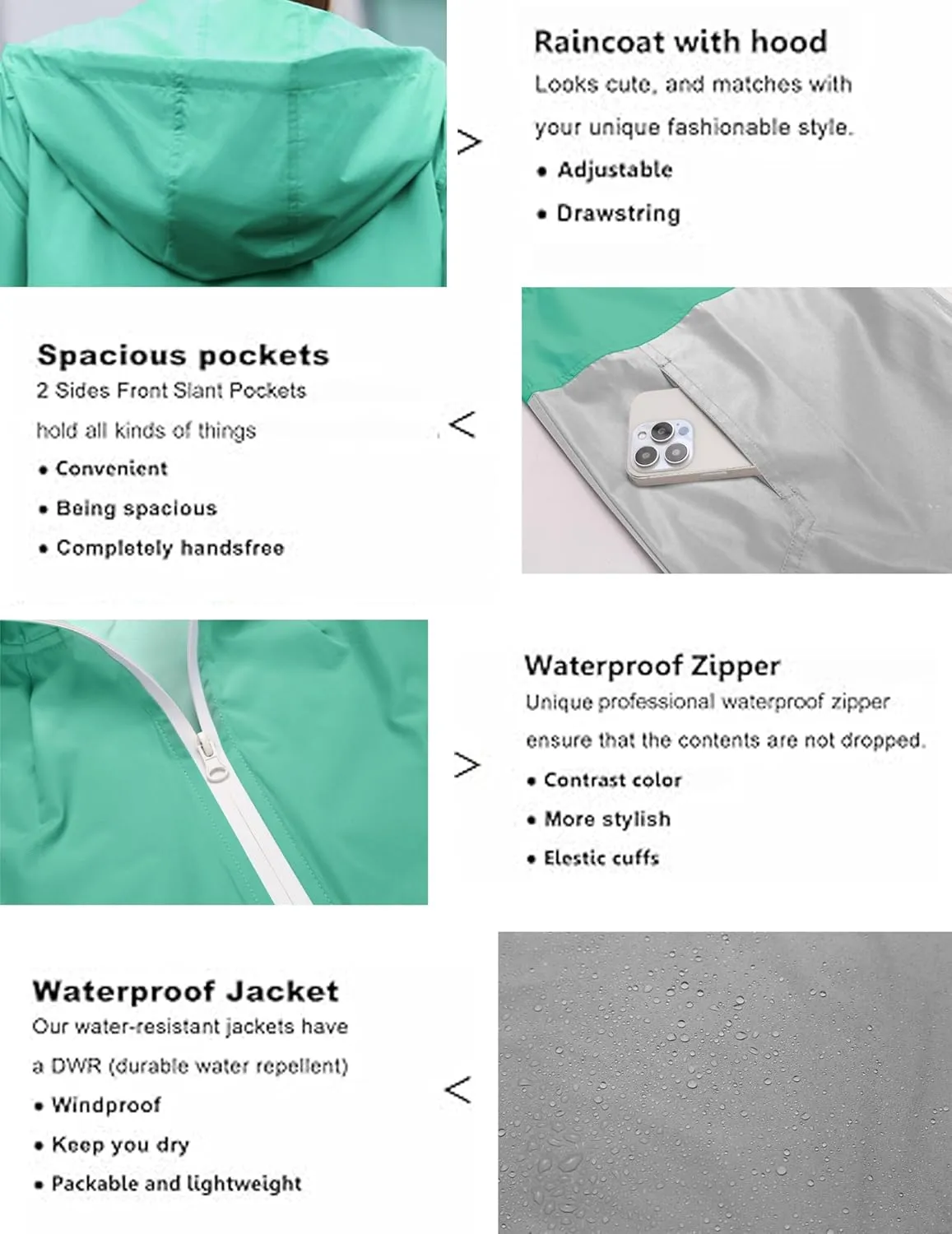 >

Raincoat with hood

Looks cute, and matches with your unique fashionable style.

• Adjustable

• Drawstring

Spacious pockets

2 Sides Front Slant Pockets hold all kinds of things

• Convenient

• Being spacious

• Completely handsfree

<

>

Waterproof Zipper

Unique professional waterproof zipper ensure that the contents are not dropped.

• Contrast color

• More stylish

• Elestic cuffs

Waterproof Jacket

Our water-resistant jackets have a DWR (durable water repellent)

• Windproof

• Keep you dry

• Packable and lightweight

<